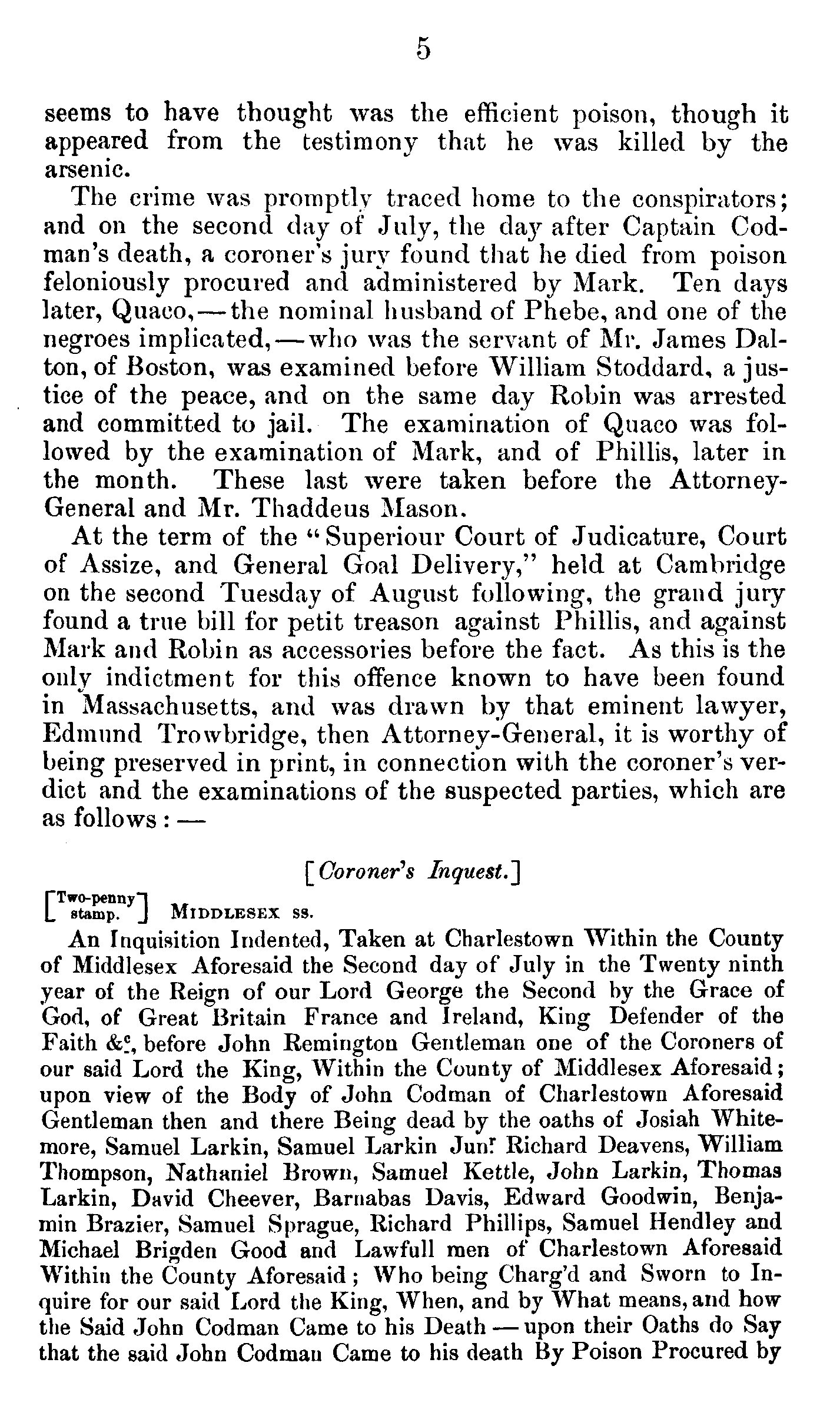 5

seems to have thought was the efficient poison, though it appeared from the testimony that he was killed by the arsenic.

The crime was promptly traced home to the conspirators; and on the second day of July, the day after Captain Codman's death, a coroner's jury found that he died from poison feloniously procured and administered by Mark. Ten days later, Quaco,—the nominal husband of Phebe, and one of the negroes implicated,—who was the servant of Mr. James Dalton, of Boston, was examined before William Stoddard, a justice of the peace, and on the same day Robin was arrested and committed to jail. The examination of Quaco was followed by the examination of Mark, and of Phillis, later in the month. These last were taken before the Attorney-General and Mr. Thaddeus Mason.

At the term of the "Superiour Court of Judicature, Court of Assize, and General Goal Delivery," held at Cambridge on the second Tuesday of August following, the grand jury found a true bill for petit treason against Phillis, and against Mark and Robin as accessories before the fact. As this is the only indictment for this offence known to have been found in Massachusetts, and was drawn by that eminent lawyer, Edmund Trowbridge, then Attorney-General, it is worthy of being preserved in print, in connection with the coroner's verdict and the examinations of the suspected parties, which are as follows:—

[Coroner's Inquest.]

[Two-penny stamp.] MIDDLESEX ss.

An Inquisition Indented, Taken at Charlestown Within the County of Middlesex Aforesaid the Second day of July in the Twenty ninth year of the Reign of our Lord George the Second by the Grace of God, of Great Britain France and Ireland, King Defender of the Faith &c, before John Remington Gentleman one of the Coroners of our said Lord the King, Within the County of Middlesex Aforesaid; upon view of the Body of John Codman of Charlestown Aforesaid Gentleman then and there Being dead by the oaths of Josiah Whitemore, Samuel Larkin, Samuel Larkin Junr Richard Deavens, William Thompson, Nathaniel Brown, Samuel Kettle, John Larkin, Thomas Larkin, David Cheever, Barnabas Davis, Edward Goodwin, Benjamin Brazier, Samuel Sprague, Richard Phillips, Samuel Hendley and Michael Brigden Good and Lawfull men of Charlestown Aforesaid Within the County Aforesaid; Who being Charg'd and Sworn to Inquire for our said Lord the King, When, and by What means, and how the Said John Codman Came to his Death—upon their Oaths do Say that the said John Codman Came to his death By Poison Procured by